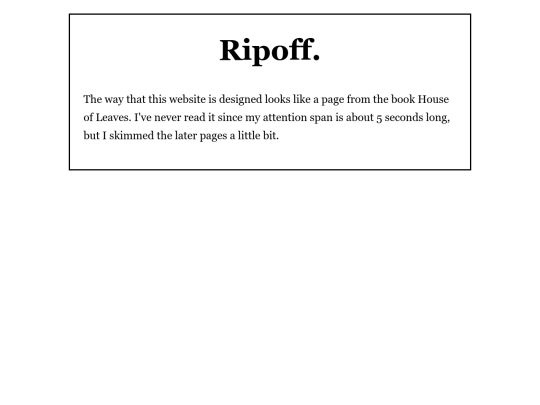 Ripoff.

The way that this website is designed looks like a page from the book House of Leaves. I've never read it since my attention span is about 5 seconds long, but I skimmed the later pages a little bit.